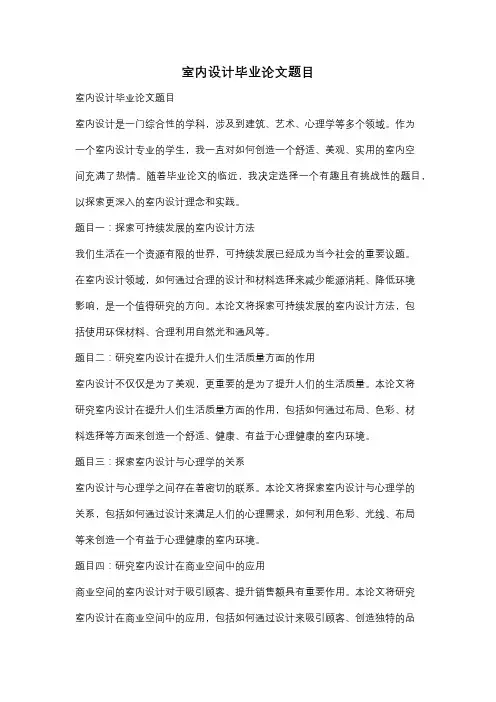 室内设计毕业论文题目

室内设计毕业论文题目

室内设计是一门综合性的学科，涉及到建筑、艺术、心理学等多个领域。作为一个室内设计专业的学生，我一直对如何创造一个舒适、美观、实用的室内空间充满了热情。随着毕业论文的临近，我决定选择一个有趣且有挑战性的题目，以探索更深入的室内设计理念和实践。

题目一：探索可持续发展的室内设计方法

我们生活在一个资源有限的世界，可持续发展已经成为当今社会的重要议题。在室内设计领域，如何通过合理的设计和材料选择来减少能源消耗、降低环境影响，是一个值得研究的方向。本论文将探索可持续发展的室内设计方法，包括使用环保材料、合理利用自然光和通风等。

题目二：研究室内设计在提升人们生活质量方面的作用

室内设计不仅仅是为了美观，更重要的是为了提升人们的生活质量。本论文将研究室内设计在提升人们生活质量方面的作用，包括如何通过布局、色彩、材料选择等方面来创造一个舒适、健康、有益于心理健康的室内环境。

题目三：探索室内设计与心理学的关系

室内设计与心理学之间存在着密切的联系。本论文将探索室内设计与心理学的关系，包括如何通过设计来满足人们的心理需求，如何利用色彩、光线、布局等来创造一个有益于心理健康的室内环境。

题目四：研究室内设计在商业空间中的应用

商业空间的室内设计对于吸引顾客、提升销售额具有重要作用。本论文将研究室内设计在商业空间中的应用，包括如何通过设计来吸引顾客、创造独特的品